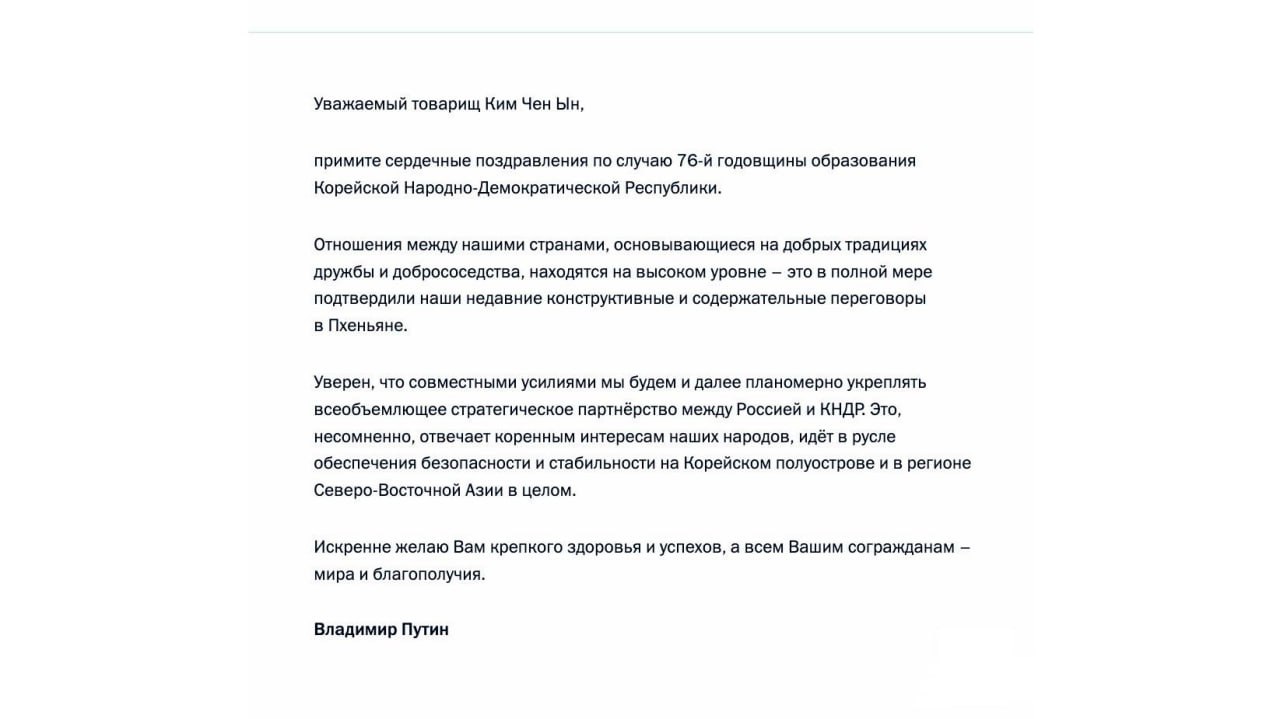 Уважаемый товарищ Ким Чен Ын,

примите сердечные поздравления по случаю 76-й годовщины образования Корейской Народно-Демократической Республики.

Отношения между нашими странами, основывающиеся на добрых традициях дружбы и добрососедства, находятся на высоком уровне – это в полной мере подтвердили наши недавние конструктивные и содержательные переговоры в Пхеньяне.

Уверен, что совместными усилиями мы будем и далее планомерно укреплять всеобъемлющее стратегическое партнёрство между Россией и КНДР. Это, несомненно, отвечает коренным интересам наших народов, идёт в русле обеспечения безопасности и стабильности на Корейском полуострове и в регионе Северо-Восточной Азии в целом.

Искренне желаю Вам крепкого здоровья и успехов, а всем Вашим согражданам – мира и благополучия.

Владимир Путин